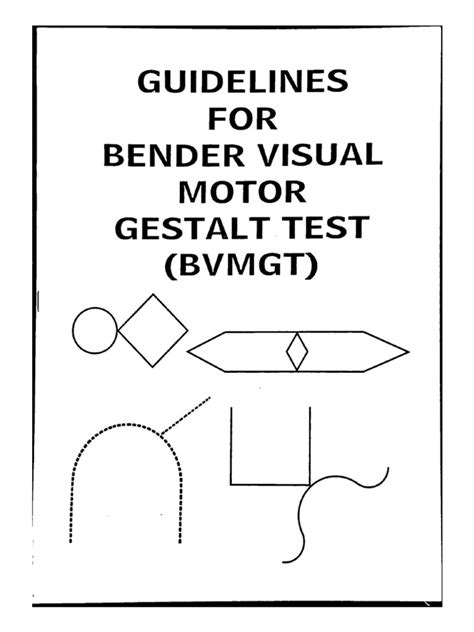 GUIDELINES
FOR
BENDER VISUAL
MOTOR
GESTALT TEST
(BVMGT)